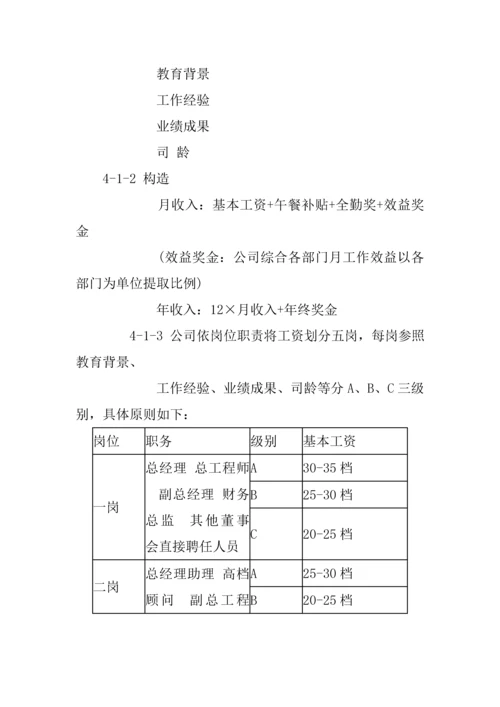 教育背景

工作经验

业绩成果

司 龄

4-1-2 构造

月收入：基本工资+午餐补贴+全勤奖+效益奖金

（效益奖金：公司综合各部门月工作效益以各部门为单位提取比例）

年收入：12×月收入+年终奖金

4-1-3 公司依岗位职责将工资划分五岗，每岗参照教育背景、

工作经验、业绩成果、司龄等分 A、B、C 三级别，具体原则如下：

| 岗位 | 职务 | 级别 | 基本工资 |
|---|---|---|---|
| 一岗 | 总经理 总工程师 副总经理 财务总监 其他董事会直接聘任人员 | A | 30-35 档 |
| | | B | 25-30 档 |
| | | C | 20-25 档 |
| 二岗 | 总经理助理 高档顾问 副总工程 | A | 25-30 档 |
| | | B | 20-25 档 |